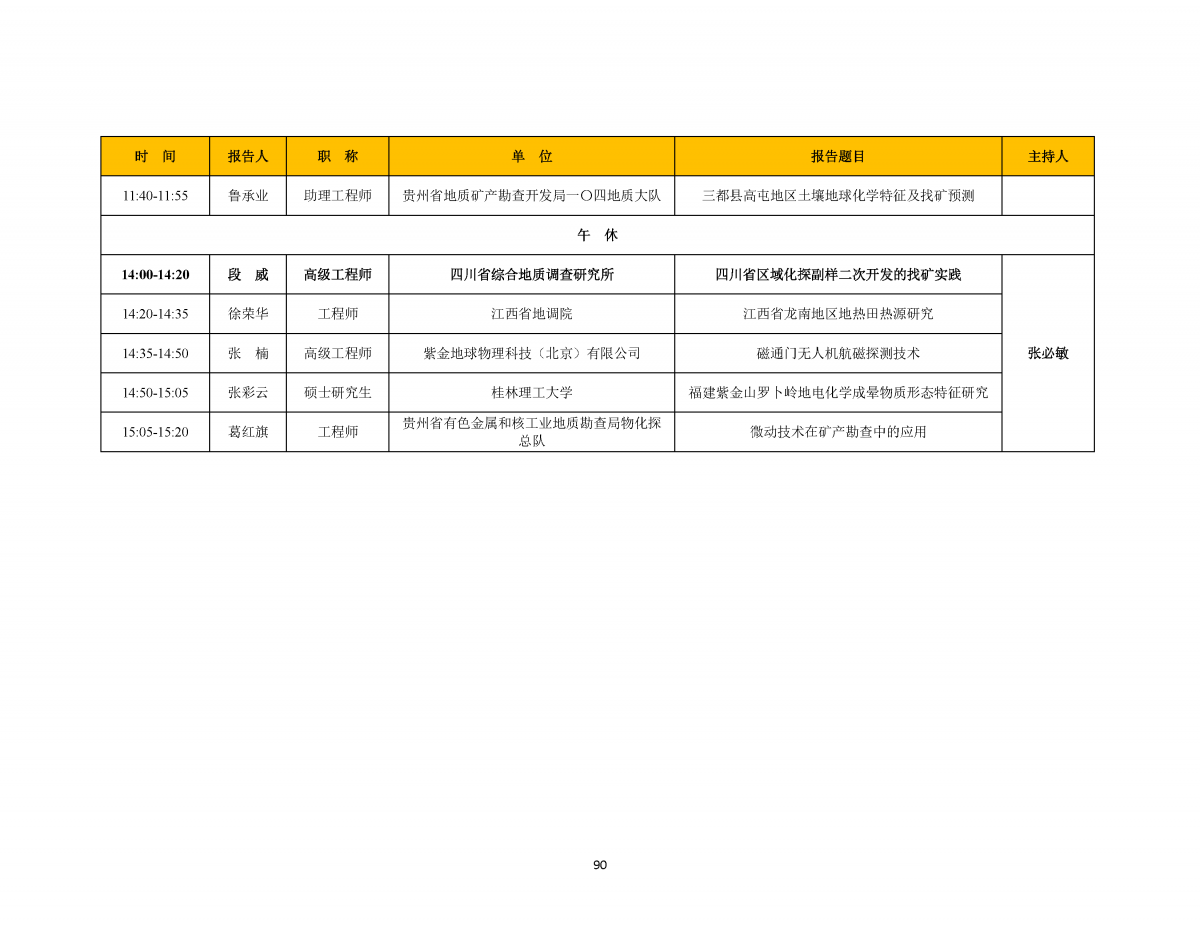 | 时 间 | 报告人 | 职 称 | 单 位 | 报告题目 | 主持人 |
|---|---|---|---|---|---|
| 11:40-11:55 | 鲁承业 | 助理工程师 | 贵州省地质矿产勘查开发局一〇四地质大队 | 三都县高屯地区土壤地球化学特征及找矿预测 | |
| 午 休 | | | | | |
| 14:00-14:20 | 段 威 | 高级工程师 | 四川省综合地质调查研究所 | 四川省区域化探副样二次开发的找矿实践 | 张必敏 |
| 14:20-14:35 | 徐荣华 | 工程师 | 江西省地调院 | 江西省龙南地区地热田热源研究 | |
| 14:35-14:50 | 张 楠 | 高级工程师 | 紫金地球物理科技（北京）有限公司 | 磁通门无人机航磁探测技术 | |
| 14:50-15:05 | 张彩云 | 硕士研究生 | 桂林理工大学 | 福建紫金山罗卜岭地电化学成晕物质形态特征研究 | |
| 15:05-15:20 | 葛红旗 | 工程师 | 贵州省有色金属和核工业地质勘查局物化探总队 | 微动技术在矿产勘查中的应用 | |

90